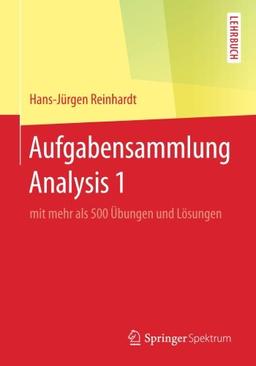 LEHRBUCH

Hans-Jürgen Reinhardt

Aufgabensammlung Analysis 1

mit mehr als 500 Übungen und Lösungen

Springer Spektrum